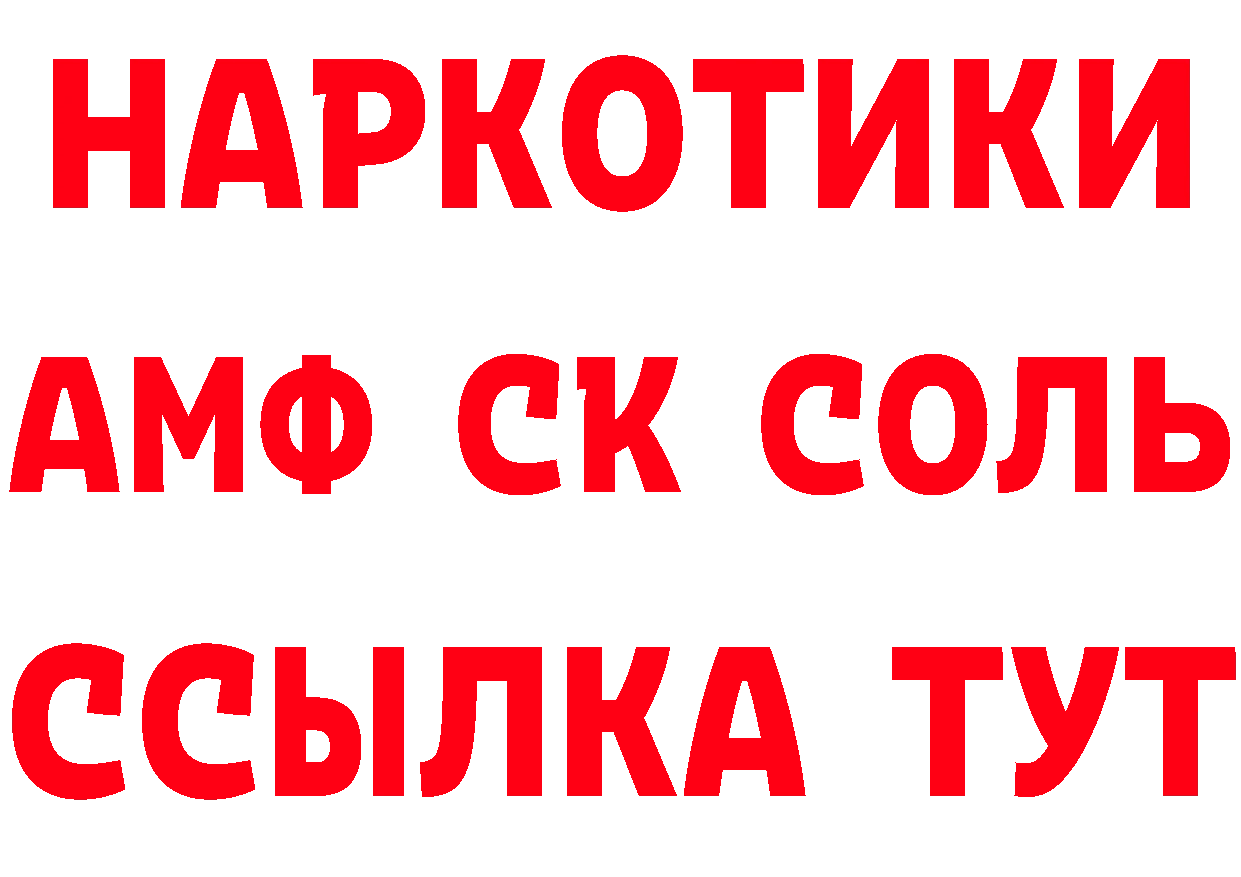 НАРКОТИКИ

АМФ СК СОЛЬ

ССЫЛКА ТУТ